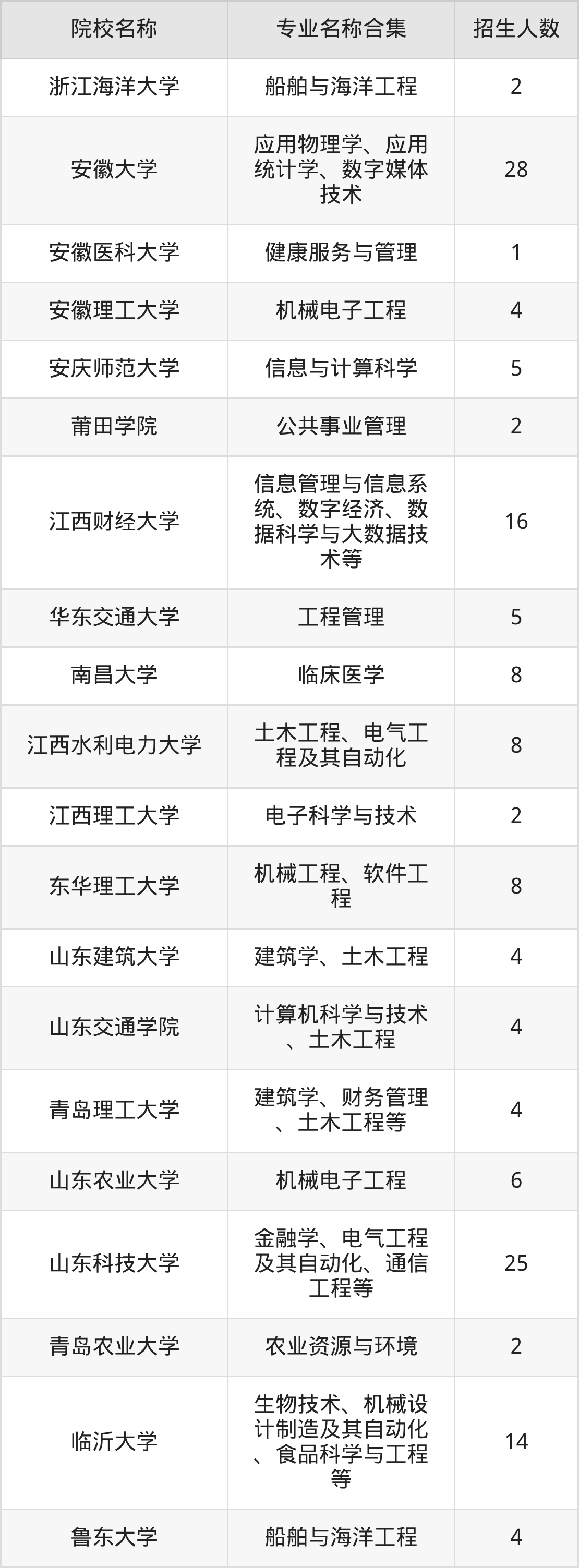 | 院校名称 | 专业名称合集 | 招生人数 |
|---|---|---|
| 浙江海洋大学 | 船舶与海洋工程 | 2 |
| 安徽大学 | 应用物理学、应用统计学、数字媒体技术 | 28 |
| 安徽医科大学 | 健康服务与管理 | 1 |
| 安徽理工大学 | 机械电子工程 | 4 |
| 安庆师范大学 | 信息与计算科学 | 5 |
| 莆田学院 | 公共事业管理 | 2 |
| 江西财经大学 | 信息管理与信息系统、数字经济、数据科学与大数据技术等 | 16 |
| 华东交通大学 | 工程管理 | 5 |
| 南昌大学 | 临床医学 | 8 |
| 江西水利电力大学 | 土木工程、电气工程及其自动化 | 8 |
| 江西理工大学 | 电子科学与技术 | 2 |
| 东华理工大学 | 机械工程、软件工程 | 8 |
| 山东建筑大学 | 建筑学、土木工程 | 4 |
| 山东交通学院 | 计算机科学与技术、土木工程 | 4 |
| 青岛理工大学 | 建筑学、财务管理、土木工程等 | 4 |
| 山东农业大学 | 机械电子工程 | 6 |
| 山东科技大学 | 金融学、电气工程及其自动化、通信工程等 | 25 |
| 青岛农业大学 | 农业资源与环境 | 2 |
| 临沂大学 | 生物技术、机械设计制造及其自动化、食品科学与工程等 | 14 |
| 鲁东大学 | 船舶与海洋工程 | 4 |